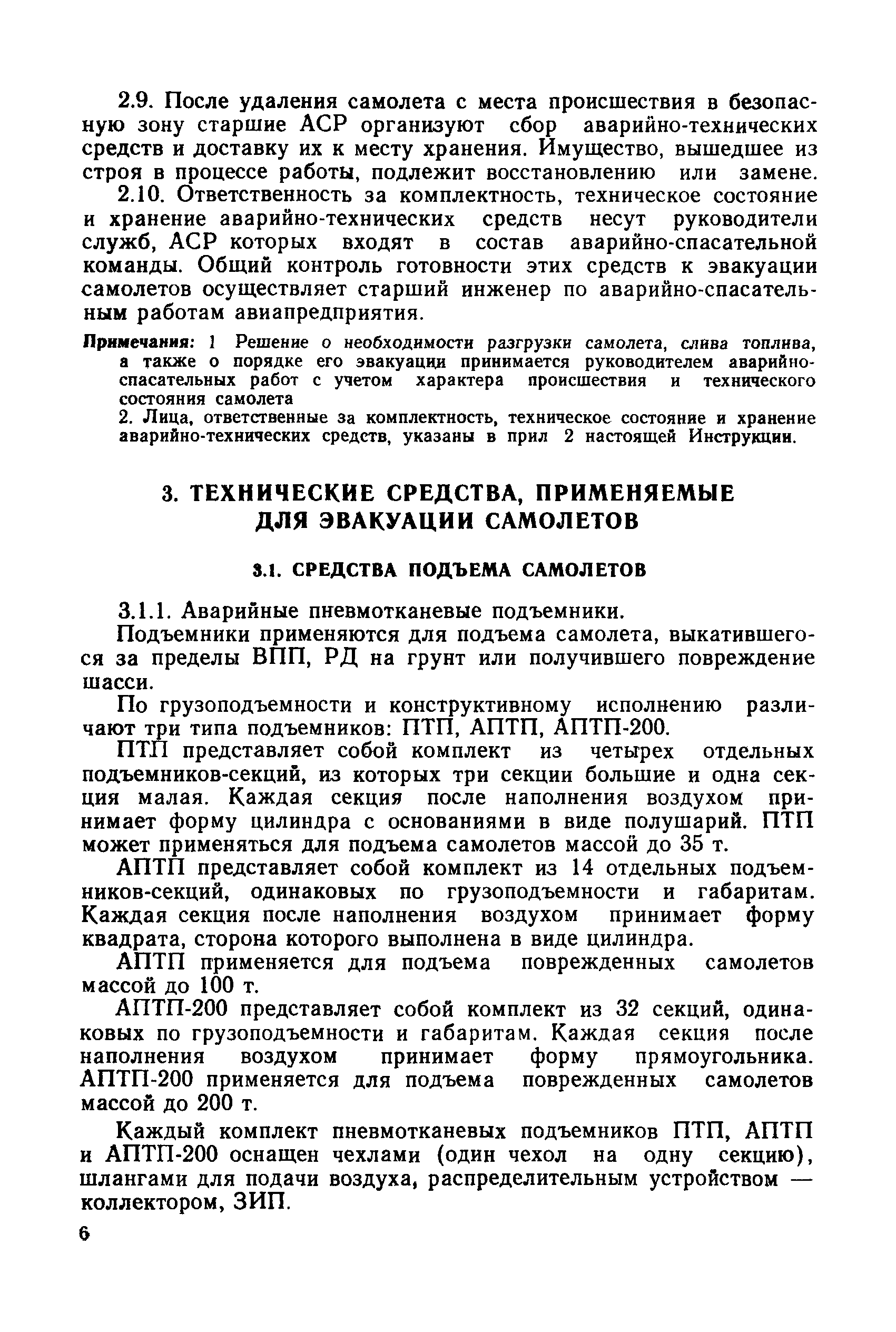 2.9. После удаления самолета с места происшествия в безопасную зону старшие АСР организуют сбор аварийно-технических средств и доставку их к месту хранения. Имущество, вышедшее из строя в процессе работы, подлежит восстановлению или замене.

2.10. Ответственность за комплектность, техническое состояние и хранение аварийно-технических средств несут руководители служб, АСР которых входят в состав аварийно-спасательной команды. Общий контроль готовности этих средств к эвакуации самолетов осуществляет старший инженер по аварийно-спасательным работам авиапредприятия.

Примечания: 1 Решение о необходимости разгрузки самолета, слива топлива, а также о порядке его эвакуации принимается руководителем аварийно-спасательных работ с учетом характера происшествия и технического состояния самолета

2. Лица, ответственные за комплектность, техническое состояние и хранение аварийно-технических средств, указаны в прил 2 настоящей Инструкции.

3. ТЕХНИЧЕСКИЕ СРЕДСТВА, ПРИМЕНЯЕМЫЕ ДЛЯ ЭВАКУАЦИИ САМОЛЕТОВ

3.1. СРЕДСТВА ПОДЪЕМА САМОЛЕТОВ

3.1.1. Аварийные пневмотканевые подъемники.

Подъемники применяются для подъема самолета, выкатившегося за пределы ВПП, РД на грунт или получившего повреждение шасси.

По грузоподъемности и конструктивному исполнению различают три типа подъемников: ПТП, АПТП, АПТП-200.

ПТП представляет собой комплект из четырех отдельных подъемников-секций, из которых три секции большие и одна секция малая. Каждая секция после наполнения воздухом принимает форму цилиндра с основаниями в виде полушарий. ПТП может применяться для подъема самолетов массой до 35 т.

АПТП представляет собой комплект из 14 отдельных подъемников-секций, одинаковых по грузоподъемности и габаритам. Каждая секция после наполнения воздухом принимает форму квадрата, сторона которого выполнена в виде цилиндра.

АПТП применяется для подъема поврежденных самолетов массой до 100 т.

АПТП-200 представляет собой комплект из 32 секций, одинаковых по грузоподъемности и габаритам. Каждая секция после наполнения воздухом принимает форму прямоугольника. АПТП-200 применяется для подъема поврежденных самолетов массой до 200 т.

Каждый комплект пневмотканевых подъемников ПТП, АПТП и АПТП-200 оснащен чехлами (один чехол на одну секцию), шлангами для подачи воздуха, распределительным устройством — коллектором, ЗИП.

6